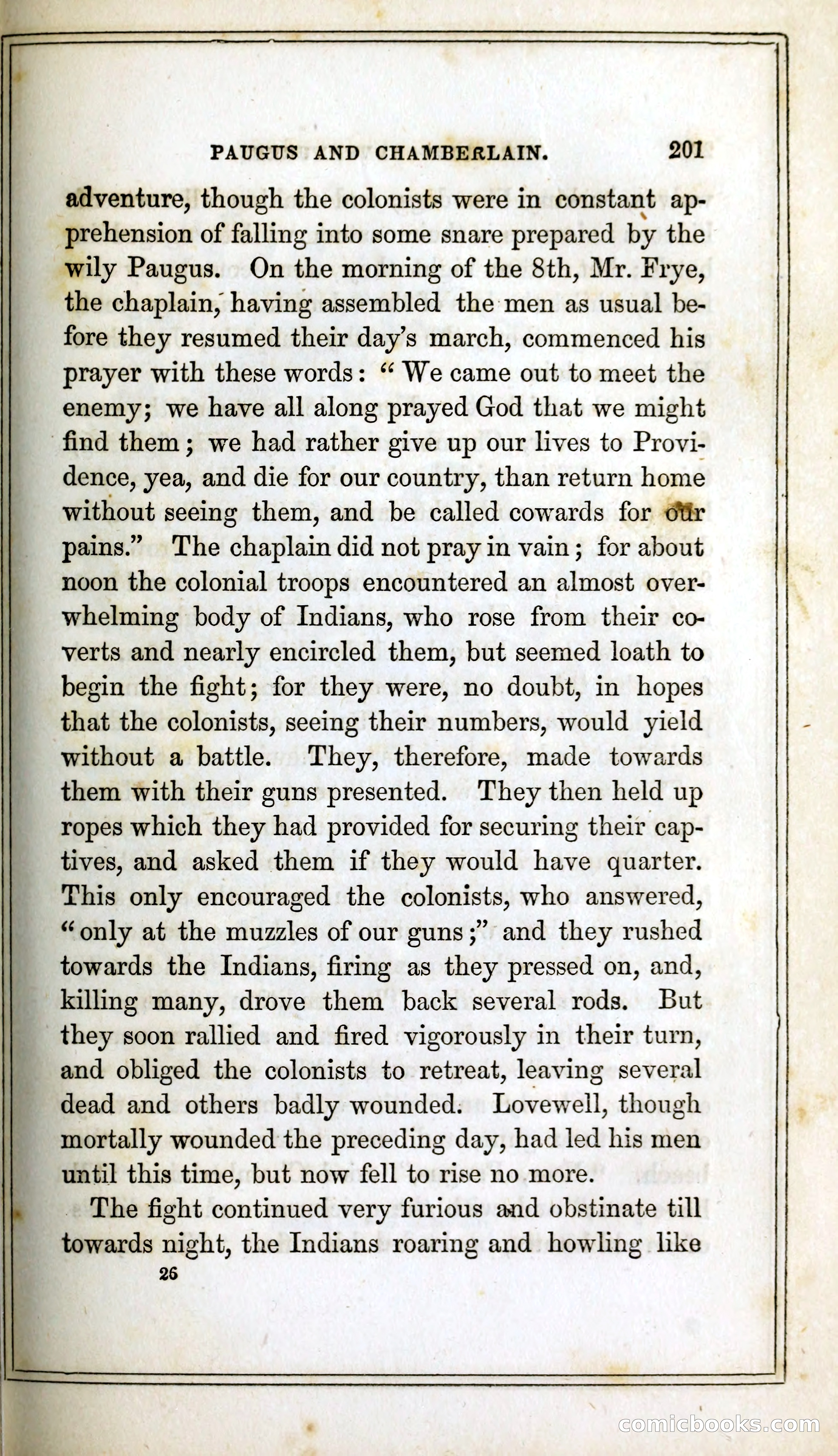 PAUGUS AND CHAMBERLAIN. 201

adventure, though the colonists were in constant apprehension of falling into some snare prepared by the wily Paugus. On the morning of the 8th, Mr. Frye, the chaplain, having assembled the men as usual before they resumed their day's march, commenced his prayer with these words: "We came out to meet the enemy; we have all along prayed God that we might find them; we had rather give up our lives to Providence, yea, and die for our country, than return home without seeing them, and be called cowards for our pains." The chaplain did not pray in vain; for about noon the colonial troops encountered an almost overwhelming body of Indians, who rose from their coverts and nearly encircled them, but seemed loath to begin the fight; for they were, no doubt, in hopes that the colonists, seeing their numbers, would yield without a battle. They, therefore, made towards them with their guns presented. They then held up ropes which they had provided for securing their captives, and asked them if they would have quarter. This only encouraged the colonists, who answered, "only at the muzzles of our guns;" and they rushed towards the Indians, firing as they pressed on, and, killing many, drove them back several rods. But they soon rallied and fired vigorously in their turn, and obliged the colonists to retreat, leaving several dead and others badly wounded. Lovewell, though mortally wounded the preceding day, had led his men until this time, but now fell to rise no more.

The fight continued very furious and obstinate till towards night, the Indians roaring and howling like

26

comicbooks.com